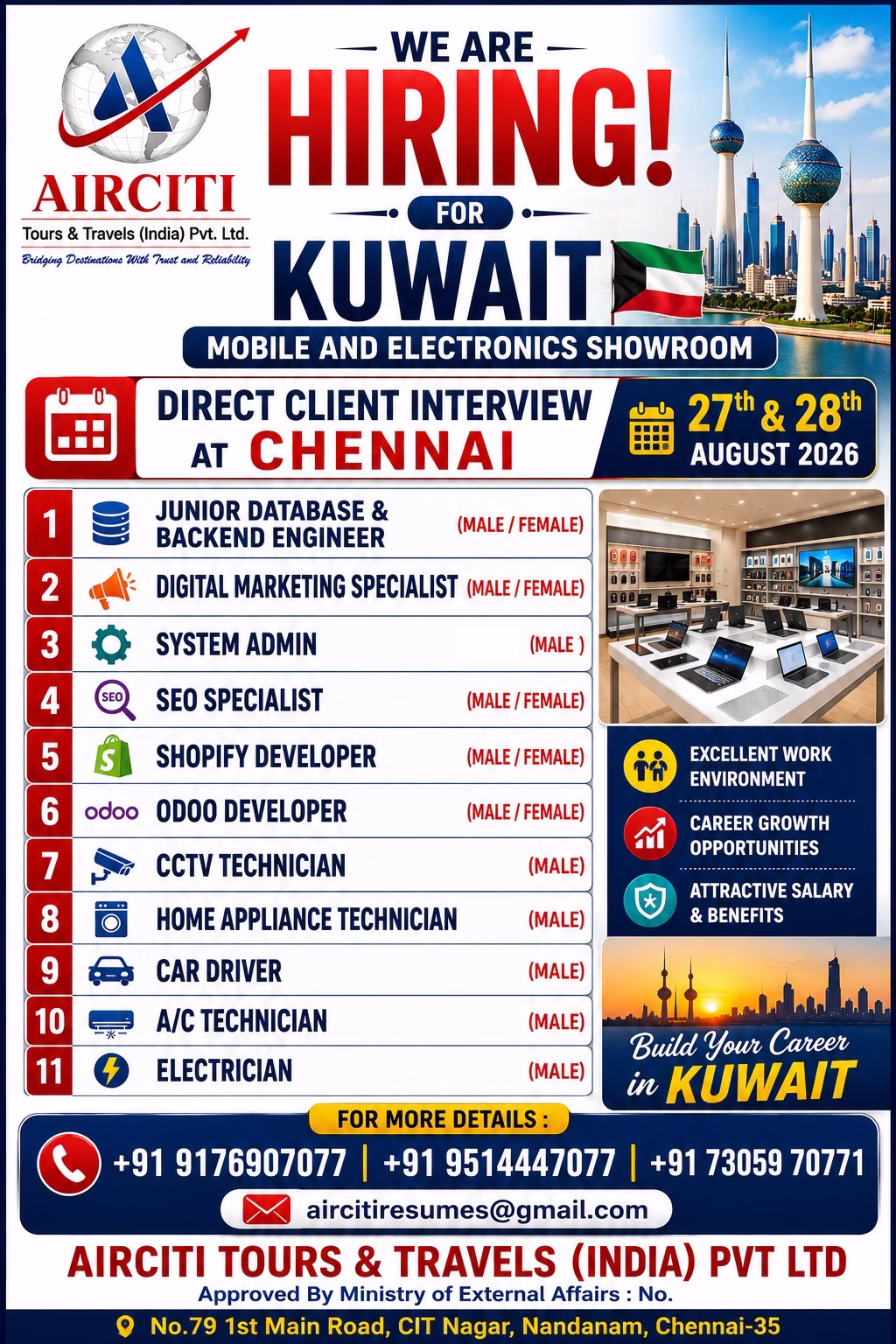 AIRCITI
Tours & Travels (India) Pvt. Ltd.
Bridging Destinations With Trust and Reliability

WE ARE
HIRING!
FOR
KUWAIT

MOBILE AND ELECTRONICS SHOWROOM

DIRECT CLIENT INTERVIEW AT CHENNAI

27th & 28th AUGUST 2026

1 JUNIOR DATABASE & BACKEND ENGINEER (MALE / FEMALE)
2 DIGITAL MARKETING SPECIALIST (MALE / FEMALE)
3 SYSTEM ADMIN (MALE )
4 SEO SPECIALIST (MALE / FEMALE)
5 SHOPIFY DEVELOPER (MALE / FEMALE)
6 odoo ODOO DEVELOPER (MALE / FEMALE)
7 CCTV TECHNICIAN (MALE)
8 HOME APPLIANCE TECHNICIAN (MALE)
9 CAR DRIVER (MALE)
10 A/C TECHNICIAN (MALE)
11 ELECTRICIAN (MALE)

EXCELLENT WORK ENVIRONMENT
CAREER GROWTH OPPORTUNITIES
ATTRACTIVE SALARY & BENEFITS

Build Your Career in KUWAIT

FOR MORE DETAILS :
+91 9176907077 | +91 9514447077 | +91 73059 70771
aircitiresumes@gmail.com

AIRCITI TOURS & TRAVELS (INDIA) PVT LTD
Approved By Ministry of External Affairs : No.
No.79 1st Main Road, CIT Nagar, Nandanam, Chennai-35